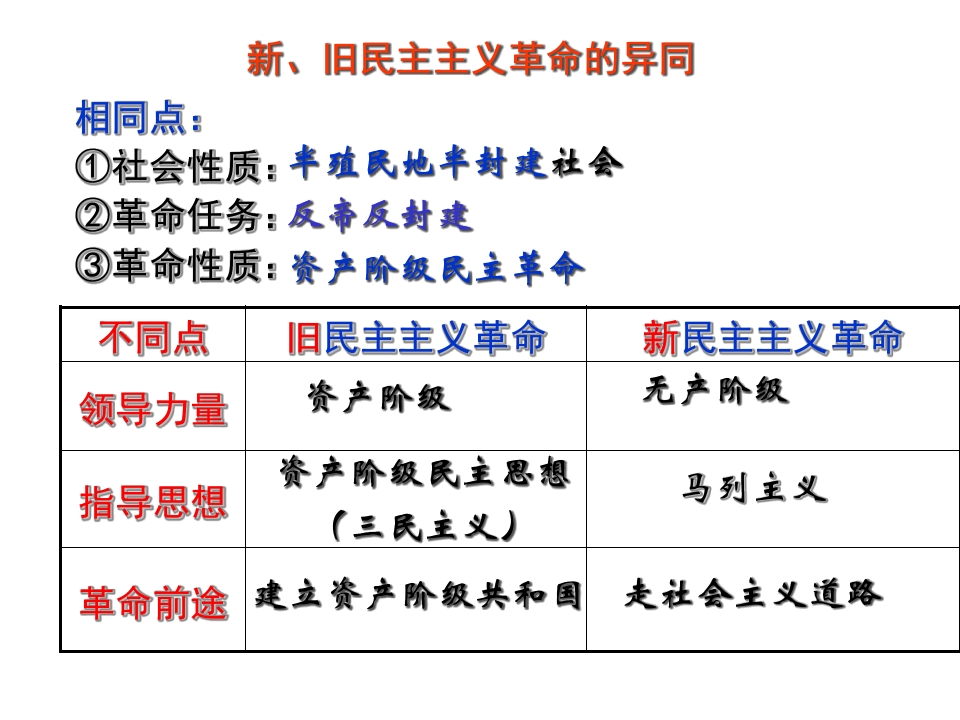 新、旧民主主义革命的异同

相同点：
①社会性质：半殖民地半封建社会
②革命任务：反帝反封建
③革命性质：资产阶级民主革命

| 不同点 | 旧民主主义革命 | 新民主主义革命 |
|---|---|---|
| 领导力量 | 资产阶级 | 无产阶级 |
| 指导思想 | 资产阶级民主思想（三民主义） | 马列主义 |
| 革命前途 | 建立资产阶级共和国 | 走社会主义道路 |